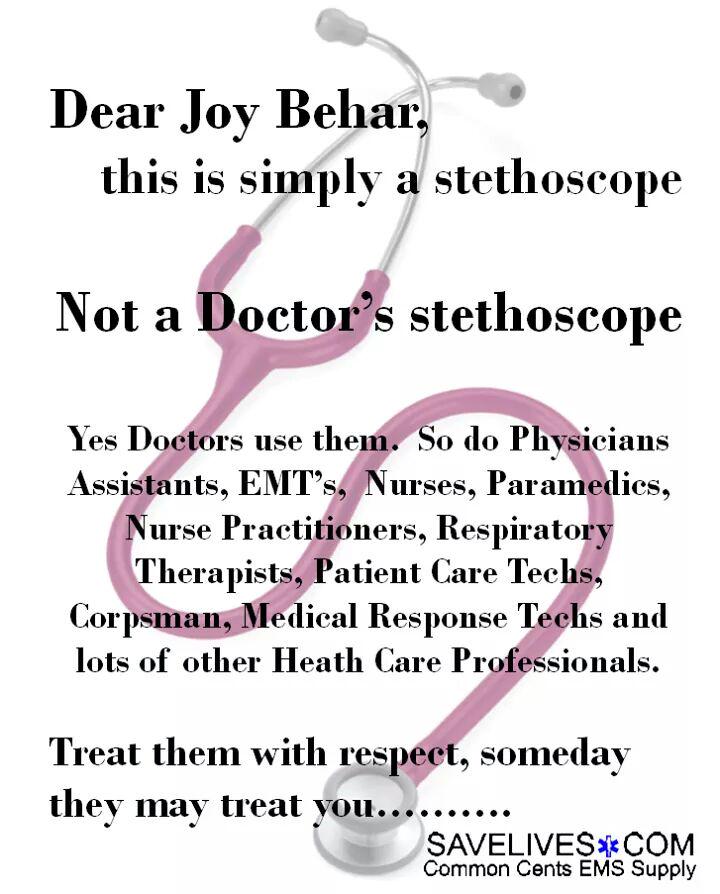 Dear Joy Behar,
this is simply a stethoscope

Not a Doctor's stethoscope

Yes Doctors use them. So do Physicians Assistants, EMT's, Nurses, Paramedics, Nurse Practitioners, Respiratory Therapists, Patient Care Techs, Corpsman, Medical Response Techs and lots of other Heath Care Professionals.

Treat them with respect, someday they may treat you.........

SAVELIVES COM
Common Cents EMS Supply